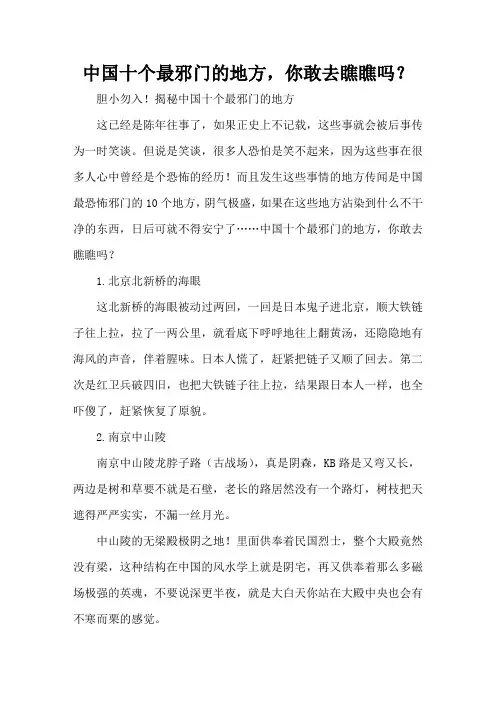 中国十个最邪门的地方，你敢去瞧瞧吗？

胆小勿入！揭秘中国十个最邪门的地方

这已经是陈年往事了，如果正史上不记载，这些事就会被后事传为一时笑谈。但说是笑谈，很多人恐怕是笑不起来，因为这些事在很多人心中曾经是个恐怖的经历！而且发生这些事情的地方传闻是中国最恐怖邪门的10个地方，阴气极盛，如果在这些地方沾染到什么不干净的东西，日后可就不得安宁了……中国十个最邪门的地方，你敢去瞧瞧吗？

1.北京北新桥的海眼

这北新桥的海眼被动过两回，一回是日本鬼子进北京，顺大铁链子往上拉，拉了一两公里，就看底下呼呼地往上翻黄汤，还隐隐地有海风的声音，伴着腥味。日本人慌了，赶紧把链子又顺了回去。第二次是红卫兵破四旧，也把大铁链子往上拉，结果跟日本人一样，也全吓傻了，赶紧恢复了原貌。

2.南京中山陵

南京中山陵龙脖子路（古战场），真是阴森，KB路是又弯又长，两边是树和草要不就是石壁，老长的路居然没有一个路灯，树枝把天遮得严严实实，不漏一丝月光。

中山陵的无梁殿极阴之地！里面供奉着民国烈士，整个大殿竟然没有梁，这种结构在中国的风水学上就是阴宅，再又供奉着那么多磁场极强的英魂，不要说深更半夜，就是大白天你站在大殿中央也会有不寒而栗的感觉。